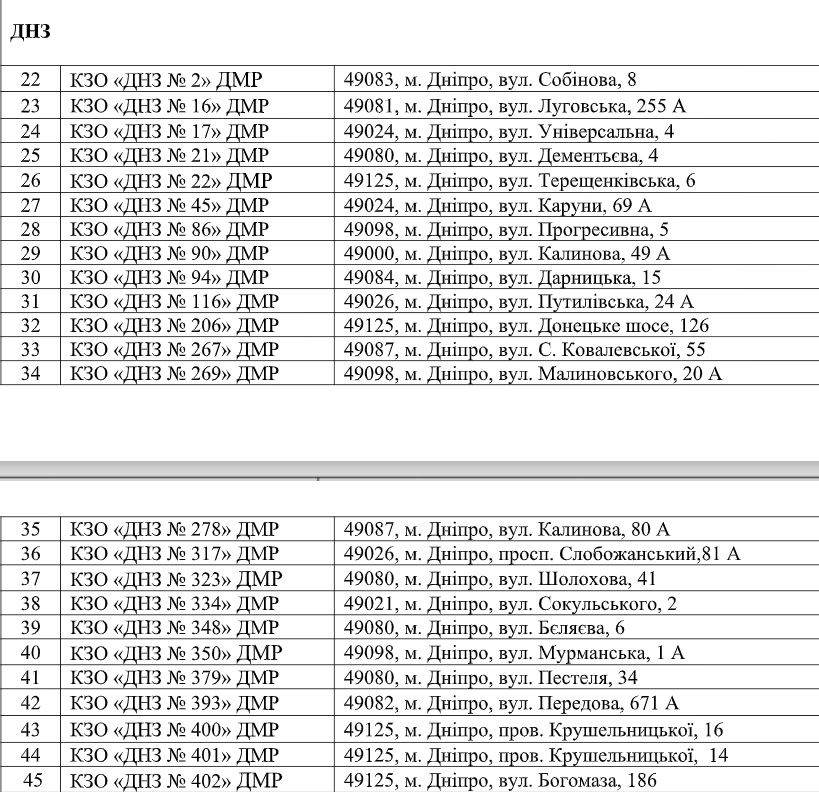 ДНЗ

| 22 | КЗО «ДНЗ № 2» ДМР | 49083, м. Дніпро, вул. Собінова, 8 |
|---|---|---|
| 23 | КЗО «ДНЗ № 16» ДМР | 49081, м. Дніпро, вул. Луговська, 255 А |
| 24 | КЗО «ДНЗ № 17» ДМР | 49024, м. Дніпро, вул. Універсальна, 4 |
| 25 | КЗО «ДНЗ № 21» ДМР | 49080, м. Дніпро, вул. Дементьєва, 4 |
| 26 | КЗО «ДНЗ № 22» ДМР | 49125, м. Дніпро, вул. Терещенківська, 6 |
| 27 | КЗО «ДНЗ № 45» ДМР | 49024, м. Дніпро, вул. Каруни, 69 А |
| 28 | КЗО «ДНЗ № 86» ДМР | 49098, м. Дніпро, вул. Прогресивна, 5 |
| 29 | КЗО «ДНЗ № 90» ДМР | 49000, м. Дніпро, вул. Калинова, 49 А |
| 30 | КЗО «ДНЗ № 94» ДМР | 49084, м. Дніпро, вул. Дарницька, 15 |
| 31 | КЗО «ДНЗ № 116» ДМР | 49026, м. Дніпро, вул. Путилівська, 24 А |
| 32 | КЗО «ДНЗ № 206» ДМР | 49125, м. Дніпро, вул. Донецьке шосе, 126 |
| 33 | КЗО «ДНЗ № 267» ДМР | 49087, м. Дніпро, вул. С. Ковалевської, 55 |
| 34 | КЗО «ДНЗ № 269» ДМР | 49098, м. Дніпро, вул. Малиновського, 20 А |

| 35 | КЗО «ДНЗ № 278» ДМР | 49087, м. Дніпро, вул. Калинова, 80 А |
|---|---|---|
| 36 | КЗО «ДНЗ № 317» ДМР | 49026, м. Дніпро, просп. Слобожанський,81 А |
| 37 | КЗО «ДНЗ № 323» ДМР | 49080, м. Дніпро, вул. Шолохова, 41 |
| 38 | КЗО «ДНЗ № 334» ДМР | 49021, м. Дніпро, вул. Сокульського, 2 |
| 39 | КЗО «ДНЗ № 348» ДМР | 49080, м. Дніпро, вул. Бєляєва, 6 |
| 40 | КЗО «ДНЗ № 350» ДМР | 49098, м. Дніпро, вул. Мурманська, 1 А |
| 41 | КЗО «ДНЗ № 379» ДМР | 49080, м. Дніпро, вул. Пестеля, 34 |
| 42 | КЗО «ДНЗ № 393» ДМР | 49082, м. Дніпро, вул. Передова, 671 А |
| 43 | КЗО «ДНЗ № 400» ДМР | 49125, м. Дніпро, пров. Крушельницької, 16 |
| 44 | КЗО «ДНЗ № 401» ДМР | 49125, м. Дніпро, пров. Крушельницької, 14 |
| 45 | КЗО «ДНЗ № 402» ДМР | 49125, м. Дніпро, вул. Богомаза, 186 |